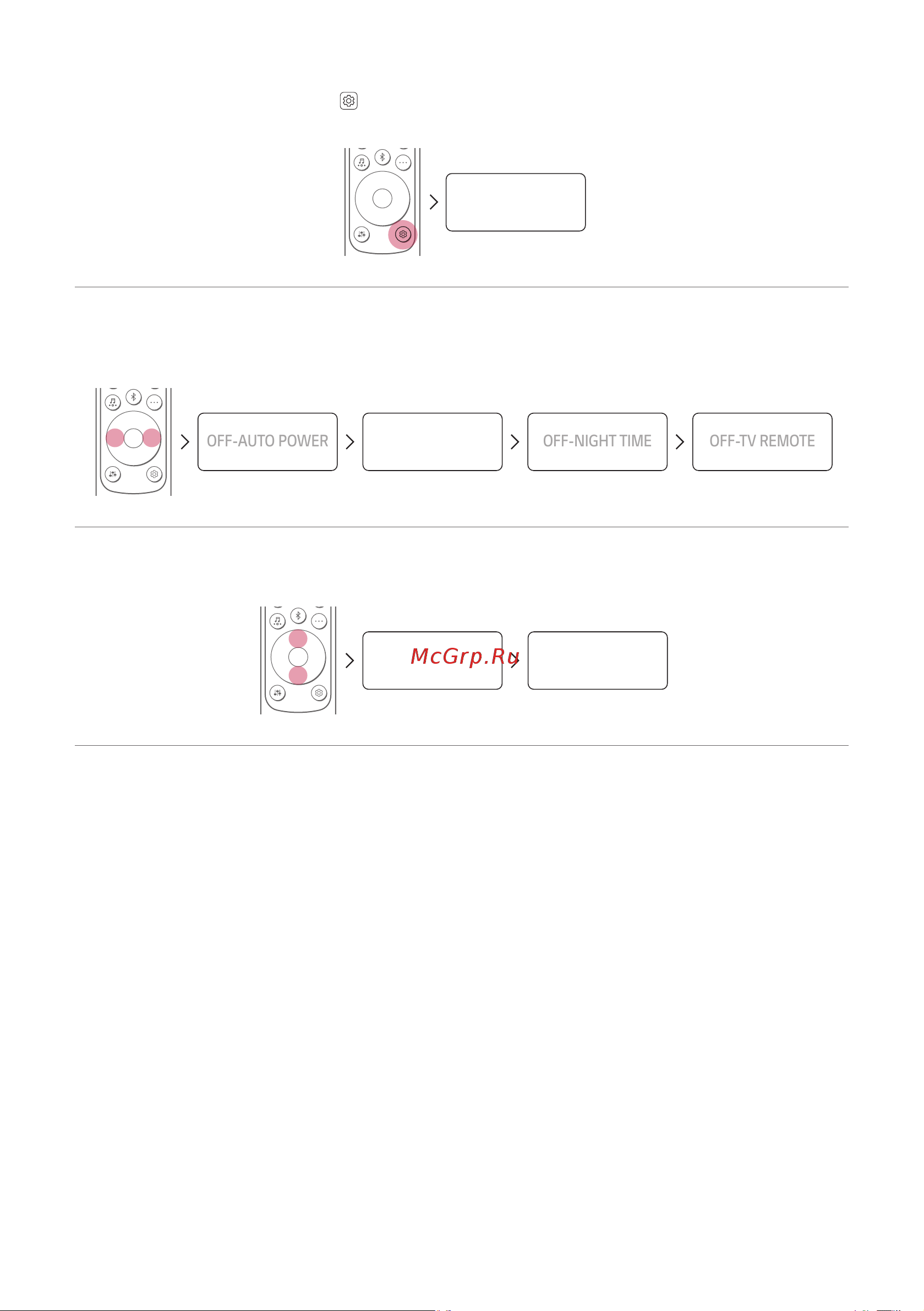 OFF-AUTO POWER

OFF-NIGHT TIME

OFF-TV REMOTE

McGrp.Ru